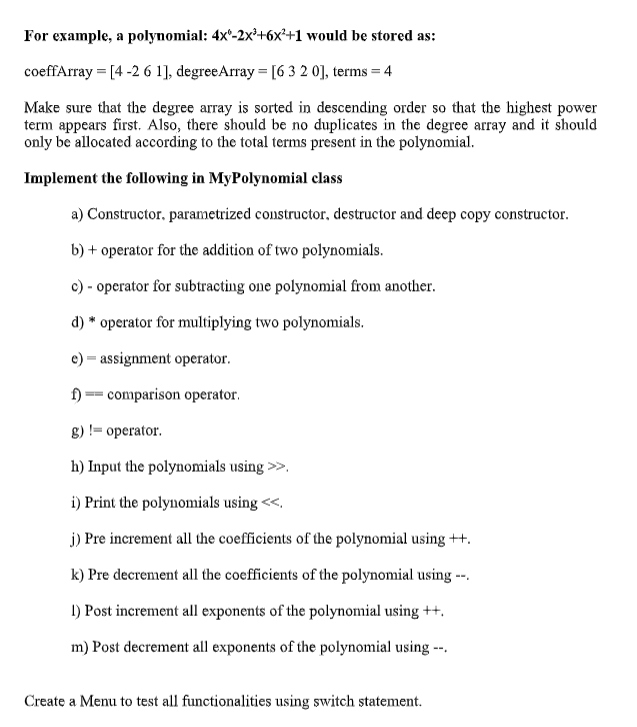 For example, a polynomial: $4x^6-2x^3+6x^2+1$ would be stored as:

coeffArray = [4 -2 6 1], degreeArray = [6 3 2 0], terms = 4

Make sure that the degree array is sorted in descending order so that the highest power term appears first. Also, there should be no duplicates in the degree array and it should only be allocated according to the total terms present in the polynomial.

Implement the following in MyPolynomial class

a) Constructor, parametrized constructor, destructor and deep copy constructor.

b) + operator for the addition of two polynomials.

c) - operator for subtracting one polynomial from another.

d) * operator for multiplying two polynomials.

e) = assignment operator.

f) == comparison operator.

g) != operator.

h) Input the polynomials using >>.

i) Print the polynomials using <<.

j) Pre increment all the coefficients of the polynomial using ++.

k) Pre decrement all the coefficients of the polynomial using --.

l) Post increment all exponents of the polynomial using ++.

m) Post decrement all exponents of the polynomial using --.

Create a Menu to test all functionalities using switch statement.